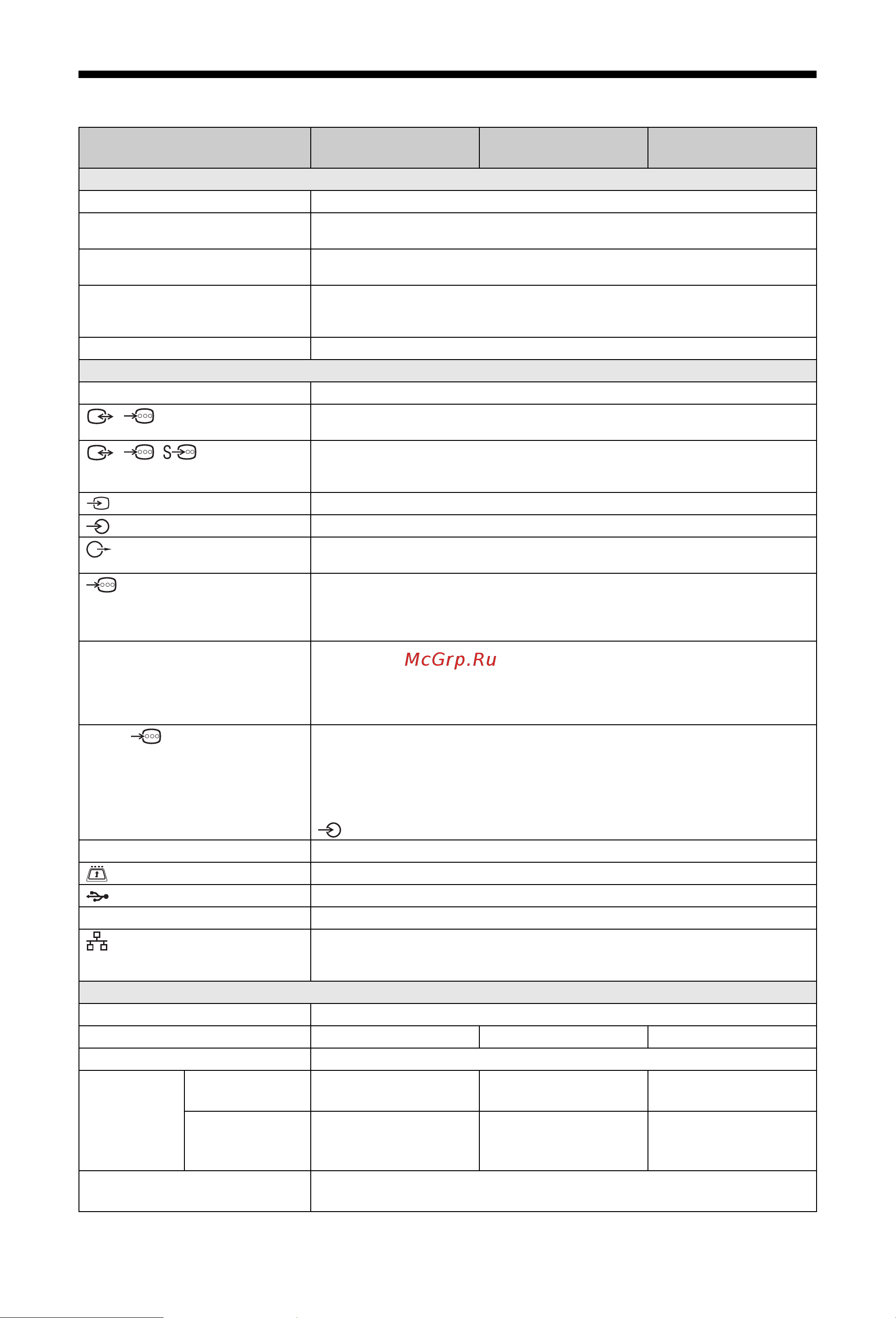 McGrp.Ru